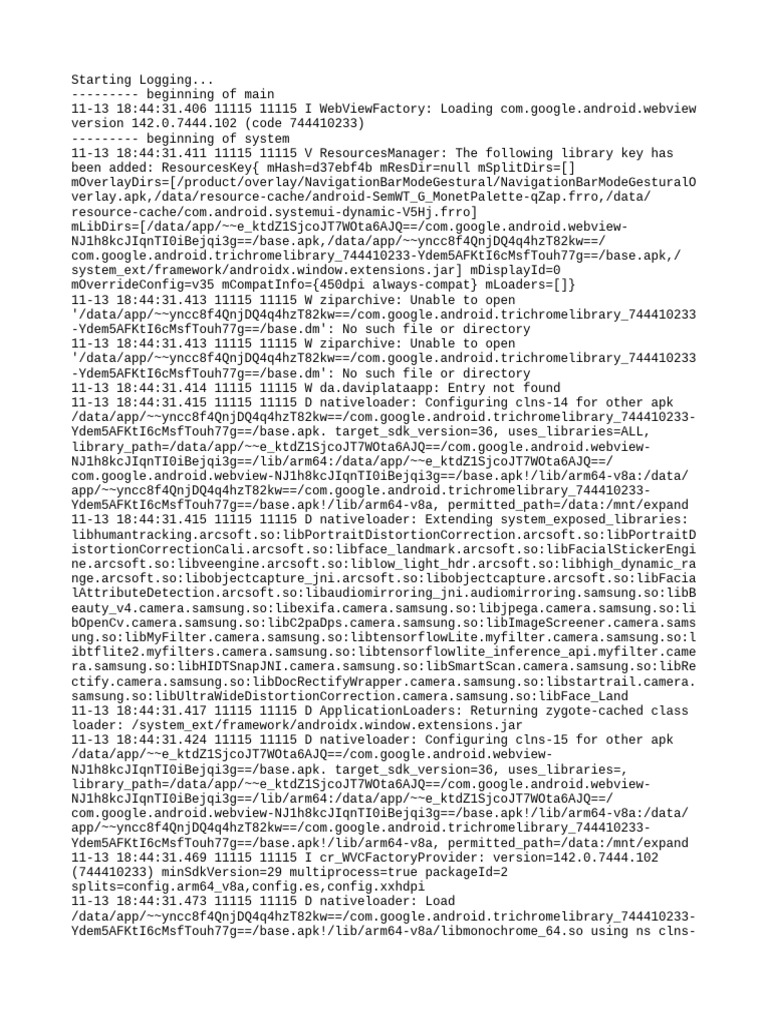 Starting Logging...
--------- beginning of main
11-13 18:44:31.406 11115 11115 I WebViewFactory: Loading com.google.android.webview version 142.0.7444.102 (code 744410233)
--------- beginning of system
11-13 18:44:31.411 11115 11115 V ResourcesManager: The following library key has been added: ResourcesKey{ mHash=d37ebf4b mResDir=null mSplitDirs=[] mOverlayDirs=[/product/overlay/NavigationBarModeGestural/NavigationBarModeGesturalOverlay.apk,/data/resource-cache/android-SemWT_G_MonetPalette-qZap.frro,/data/resource-cache/com.android.systemui-dynamic-V5Hj.frro] mLibDirs=[/data/app/~~e_ktdZ1SjcoJT7WOta6AJQ==/com.google.android.webview-NJ1h8kcJIqnTI0iBejqi3g==/base.apk,/data/app/~~yncc8f4QnjDQ4q4hzT82kw==/com.google.android.trichromelibrary_744410233-Ydem5AFKtI6cMsfTouh77g==/base.apk,/system_ext/framework/androidx.window.extensions.jar] mDisplayId=0 mOverrideConfig=v35 mCompatInfo={450dpi always-compat} mLoaders=[]}
11-13 18:44:31.413 11115 11115 W ziparchive: Unable to open '/data/app/~~yncc8f4QnjDQ4q4hzT82kw==/com.google.android.trichromelibrary_744410233-Ydem5AFKtI6cMsfTouh77g==/base.dm': No such file or directory
11-13 18:44:31.413 11115 11115 W ziparchive: Unable to open '/data/app/~~yncc8f4QnjDQ4q4hzT82kw==/com.google.android.trichromelibrary_744410233-Ydem5AFKtI6cMsfTouh77g==/base.dm': No such file or directory
11-13 18:44:31.414 11115 11115 W da.daviplataapp: Entry not found
11-13 18:44:31.415 11115 11115 D nativeloader: Configuring clns-14 for other apk /data/app/~~yncc8f4QnjDQ4q4hzT82kw==/com.google.android.trichromelibrary_744410233-Ydem5AFKtI6cMsfTouh77g==/base.apk. target_sdk_version=36, uses_libraries=ALL, library_path=/data/app/~~e_ktdZ1SjcoJT7WOta6AJQ==/com.google.android.webview-NJ1h8kcJIqnTI0iBejqi3g==/lib/arm64:/data/app/~~e_ktdZ1SjcoJT7WOta6AJQ==/com.google.android.webview-NJ1h8kcJIqnTI0iBejqi3g==/base.apk!/lib/arm64-v8a:/data/app/~~yncc8f4QnjDQ4q4hzT82kw==/com.google.android.trichromelibrary_744410233-Ydem5AFKtI6cMsfTouh77g==/base.apk!/lib/arm64-v8a, permitted_path=/data:/mnt/expand
11-13 18:44:31.415 11115 11115 D nativeloader: Extending system_exposed_libraries: libhumantracking.arcsoft.so:libPortraitDistortionCorrection.arcsoft.so:libPortraitDistortionCorrectionCali.arcsoft.so:libface_landmark.arcsoft.so:libFacialStickerEngine.arcsoft.so:libveengine.arcsoft.so:liblow_light_hdr.arcsoft.so:libhigh_dynamic_range.arcsoft.so:libobjectcapture_jni.arcsoft.so:libobjectcapture.arcsoft.so:libFacialAttributeDetection.arcsoft.so:libaudiomirroring_jni.audiomirroring.samsung.so:libBeauty_v4.camera.samsung.so:libexifa.camera.samsung.so:libjpega.camera.samsung.so:libOpenCv.camera.samsung.so:libC2paDps.camera.samsung.so:libImageScreener.camera.samsung.so:libMyFilter.camera.samsung.so:libtensorflowLite.myfilter.camera.samsung.so:libtflite2.myfilters.camera.samsung.so:libtensorflowlite_inference_api.myfilter.camera.samsung.so:libHIDTSnapJNI.camera.samsung.so:libSmartScan.camera.samsung.so:libRectify.camera.samsung.so:libDocRectifyWrapper.camera.samsung.so:libstartrail.camera.samsung.so:libUltraWideDistortionCorrection.camera.samsung.so:libFace_Land
11-13 18:44:31.417 11115 11115 D ApplicationLoaders: Returning zygote-cached class loader: /system_ext/framework/androidx.window.extensions.jar
11-13 18:44:31.424 11115 11115 D nativeloader: Configuring clns-15 for other apk /data/app/~~e_ktdZ1SjcoJT7WOta6AJQ==/com.google.android.webview-NJ1h8kcJIqnTI0iBejqi3g==/base.apk. target_sdk_version=36, uses_libraries=, library_path=/data/app/~~e_ktdZ1SjcoJT7WOta6AJQ==/com.google.android.webview-NJ1h8kcJIqnTI0iBejqi3g==/lib/arm64:/data/app/~~e_ktdZ1SjcoJT7WOta6AJQ==/com.google.android.webview-NJ1h8kcJIqnTI0iBejqi3g==/base.apk!/lib/arm64-v8a:/data/app/~~yncc8f4QnjDQ4q4hzT82kw==/com.google.android.trichromelibrary_744410233-Ydem5AFKtI6cMsfTouh77g==/base.apk!/lib/arm64-v8a, permitted_path=/data:/mnt/expand
11-13 18:44:31.469 11115 11115 I cr_WVCFactoryProvider: version=142.0.7444.102 (744410233) minSdkVersion=29 multiprocess=true packageId=2 splits=config.arm64_v8a,config.es,config.xxhdpi
11-13 18:44:31.473 11115 11115 D nativeloader: Load /data/app/~~yncc8f4QnjDQ4q4hzT82kw==/com.google.android.trichromelibrary_744410233-Ydem5AFKtI6cMsfTouh77g==/base.apk!/lib/arm64-v8a/libmonochrome_64.so using ns clns-